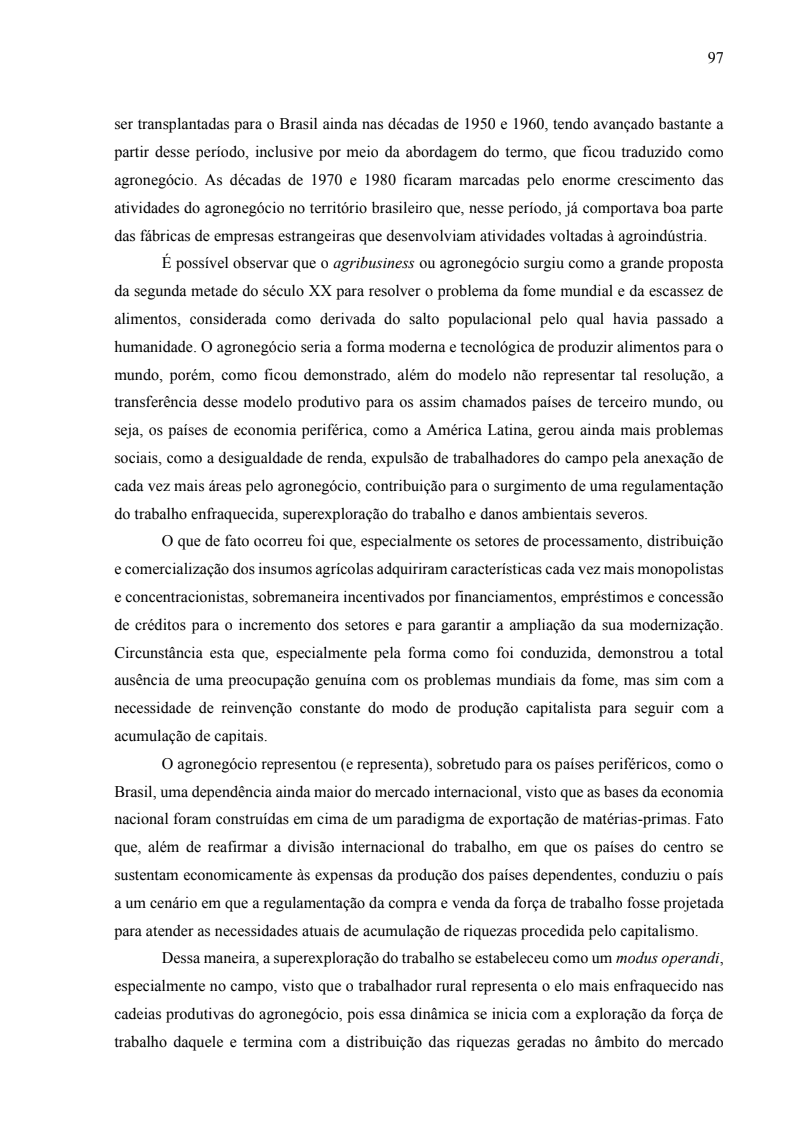 97

ser transplantadas para o Brasil ainda nas décadas de 1950 e 1960, tendo avançado bastante a partir desse período, inclusive por meio da abordagem do termo, que ficou traduzido como agronegócio. As décadas de 1970 e 1980 ficaram marcadas pelo enorme crescimento das atividades do agronegócio no território brasileiro que, nesse período, já comportava boa parte das fábricas de empresas estrangeiras que desenvolviam atividades voltadas à agroindústria.

É possível observar que o agribusiness ou agronegócio surgiu como a grande proposta da segunda metade do século XX para resolver o problema da fome mundial e da escassez de alimentos, considerada como derivada do salto populacional pelo qual havia passado a humanidade. O agronegócio seria a forma moderna e tecnológica de produzir alimentos para o mundo, porém, como ficou demonstrado, além do modelo não representar tal resolução, a transferência desse modelo produtivo para os assim chamados países de terceiro mundo, ou seja, os países de economia periférica, como a América Latina, gerou ainda mais problemas sociais, como a desigualdade de renda, expulsão de trabalhadores do campo pela anexação de cada vez mais áreas pelo agronegócio, contribuição para o surgimento de uma regulamentação do trabalho enfraquecida, superexploração do trabalho e danos ambientais severos.

O que de fato ocorreu foi que, especialmente os setores de processamento, distribuição e comercialização dos insumos agrícolas adquiriram características cada vez mais monopolistas e concentracionistas, sobremaneira incentivados por financiamentos, empréstimos e concessão de créditos para o incremento dos setores e para garantir a ampliação da sua modernização. Circunstância esta que, especialmente pela forma como foi conduzida, demonstrou a total ausência de uma preocupação genuína com os problemas mundiais da fome, mas sim com a necessidade de reinvenção constante do modo de produção capitalista para seguir com a acumulação de capitais.

O agronegócio representou (e representa), sobretudo para os países periféricos, como o Brasil, uma dependência ainda maior do mercado internacional, visto que as bases da economia nacional foram construídas em cima de um paradigma de exportação de matérias-primas. Fato que, além de reafirmar a divisão internacional do trabalho, em que os países do centro se sustentam economicamente às expensas da produção dos países dependentes, conduziu o país a um cenário em que a regulamentação da compra e venda da força de trabalho fosse projetada para atender as necessidades atuais de acumulação de riquezas procedida pelo capitalismo.

Dessa maneira, a superexploração do trabalho se estabeleceu como um modus operandi, especialmente no campo, visto que o trabalhador rural representa o elo mais enfraquecido nas cadeias produtivas do agronegócio, pois essa dinâmica se inicia com a exploração da força de trabalho daquele e termina com a distribuição das riquezas geradas no âmbito do mercado